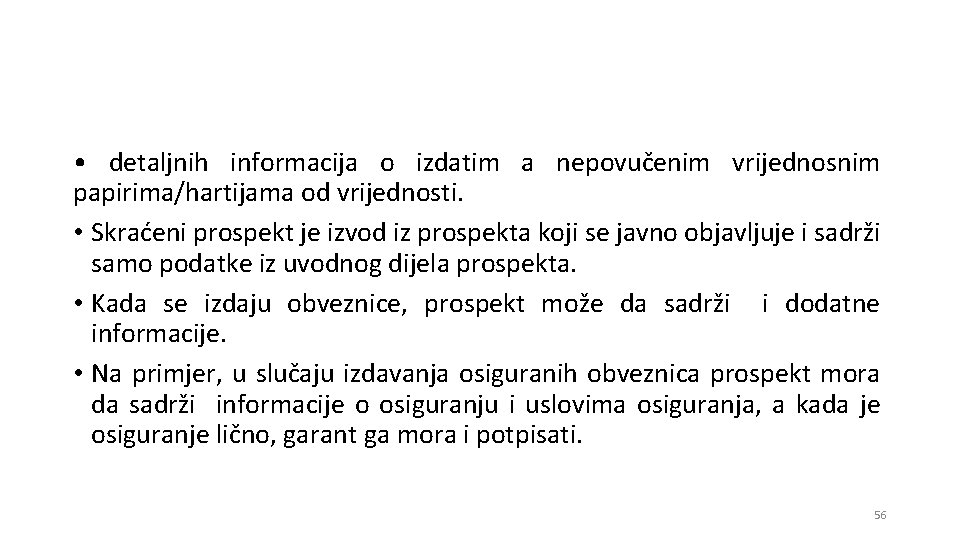 • detaljnih informacija o izdatim a nepovučenim vrijednosnim papirima/hartijama od vrijednosti.

• Skraćeni prospekt je izvod iz prospekta koji se javno objavljuje i sadrži samo podatke iz uvodnog dijela prospekta.

• Kada se izdaju obveznice, prospekt može da sadrži i dodatne informacije.

• Na primjer, u slučaju izdavanja osiguranih obveznica prospekt mora da sadrži informacije o osiguranju i uslovima osiguranja, a kada je osiguranje lično, garant ga mora i potpisati.

56